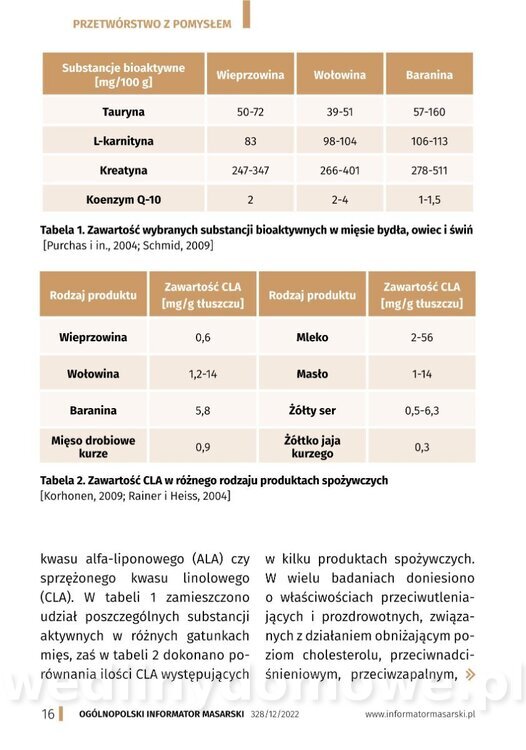 PRZETWÓRSTWO Z POMYSŁEM

| Substancje bioaktywne [mg/100 g] | Wieprzowina | Wołowina | Baranina |
|---|---|---|---|
| Tauryna | 50-72 | 39-51 | 57-160 |
| L-karnityna | 83 | 98-104 | 106-113 |
| Kreatyna | 247-347 | 266-401 | 278-511 |
| Koenzym Q-10 | 2 | 2-4 | 1-1,5 |

Tabela 1. Zawartość wybranych substancji bioaktywnych w mięsie bydła, owiec i świń [Purchas i in., 2004; Schmid, 2009]

| Rodzaj produktu | Zawartość CLA [mg/g tłuszczu] | Rodzaj produktu | Zawartość CLA [mg/g tłuszczu] |
|---|---|---|---|
| Wieprzowina | 0,6 | Mleko | 2-56 |
| Wołowina | 1,2-14 | Masło | 1-14 |
| Baranina | 5,8 | Żółty ser | 0,5-6,3 |
| Mięso drobiowe kurze | 0,9 | Żółtko jaja kurzego | 0,3 |

Tabela 2. Zawartość CLA w różnego rodzaju produktach spożywczych [Korhonen, 2009; Rainer i Heiss, 2004]

kwasu alfa-liponowego (ALA) czy sprzężonego kwasu linolowego (CLA). W tabeli 1 zamieszczono udział poszczególnych substancji aktywnych w różnych gatunkach mięs, zaś w tabeli 2 dokonano porównania ilości CLA występujących

w kilku produktach spożywczych. W wielu badaniach doniesiono o właściwościach przeciwutleniających i prozdrowotnych, związanych z działaniem obniżającym poziom cholesterolu, przeciwnadciśnieniowym, przeciwzapalnym, »

wedlinydomowe.pl

16 OGÓLNOPOLSKI INFORMATOR MASARSKI 328/12/2022 www.informatormasarski.pl